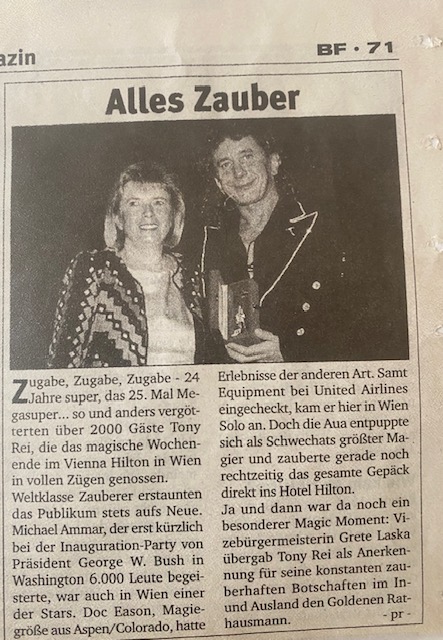 azin

BF · 71

Alles Zauber

Zugabe, Zugabe, Zugabe - 24 Jahre super, das 25. Mal Megasuper... so und anders vergötterten über 2000 Gäste Tony Rei, die das magische Wochenende im Vienna Hilton in Wien in vollen Zügen genossen.
Weltklasse Zauberer erstaunten das Publikum stets aufs Neue. Michael Ammar, der erst kürzlich bei der Inauguration-Party von Präsident George W. Bush in Washington 6.000 Leute begeisterte, war auch in Wien einer der Stars. Doc Eason, Magiegröße aus Aspen/Colorado, hatte Erlebnisse der anderen Art. Samt Equipment bei United Airlines eingecheckt, kam er hier in Wien Solo an. Doch die Aua entpuppte sich als Schwechats größter Magier und zauberte gerade noch rechtzeitig das gesamte Gepäck direkt ins Hotel Hilton.
Ja und dann war da noch ein besonderer Magic Moment: Vizebürgermeisterin Grete Laska übergab Tony Rei als Anerkennung für seine konstanten zauberhaften Botschaften im In- und Ausland den Goldenen Rathausmann.
- pr -